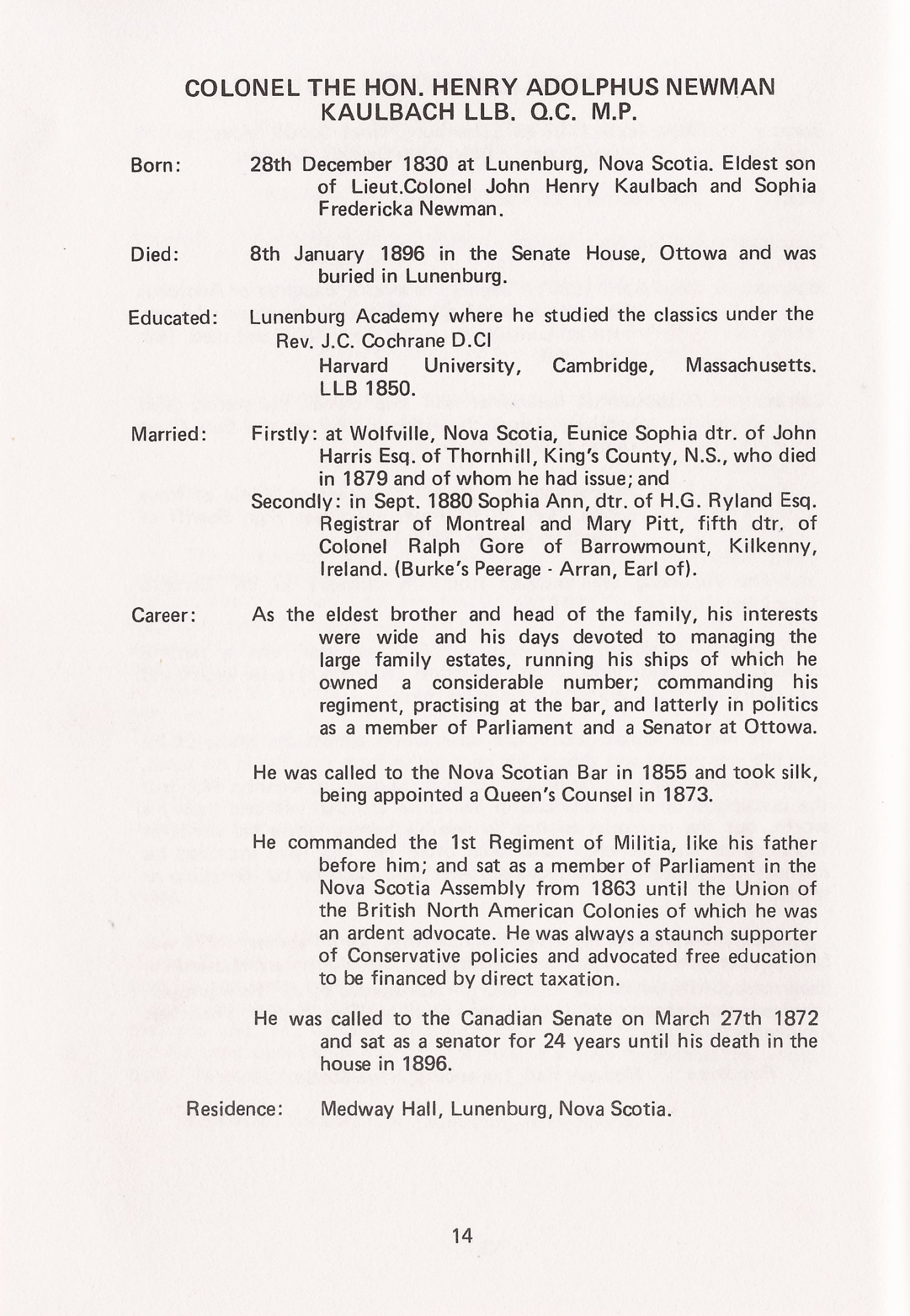 COLONEL THE HON. HENRY ADOLPHUS NEWMAN KAULBACH LLB. Q.C. M.P.

Born: 28th December 1830 at Lunenburg, Nova Scotia. Eldest son of Lieut.Colonel John Henry Kaulbach and Sophia Fredericka Newman.

Died: 8th January 1896 in the Senate House, Ottowa and was buried in Lunenburg.

Educated: Lunenburg Academy where he studied the classics under the Rev. J.C. Cochrane D.Cl
Harvard University, Cambridge, Massachusetts. LLB 1850.

Married: Firstly: at Wolfville, Nova Scotia, Eunice Sophia dtr. of John Harris Esq. of Thornhill, King's County, N.S., who died in 1879 and of whom he had issue; and
Secondly: in Sept. 1880 Sophia Ann, dtr. of H.G. Ryland Esq. Registrar of Montreal and Mary Pitt, fifth dtr. of Colonel Ralph Gore of Barrowmount, Kilkenny, Ireland. (Burke's Peerage - Arran, Earl of).

Career: As the eldest brother and head of the family, his interests were wide and his days devoted to managing the large family estates, running his ships of which he owned a considerable number; commanding his regiment, practising at the bar, and latterly in politics as a member of Parliament and a Senator at Ottowa.

He was called to the Nova Scotian Bar in 1855 and took silk, being appointed a Queen's Counsel in 1873.

He commanded the 1st Regiment of Militia, like his father before him; and sat as a member of Parliament in the Nova Scotia Assembly from 1863 until the Union of the British North American Colonies of which he was an ardent advocate. He was always a staunch supporter of Conservative policies and advocated free education to be financed by direct taxation.

He was called to the Canadian Senate on March 27th 1872 and sat as a senator for 24 years until his death in the house in 1896.

Residence: Medway Hall, Lunenburg, Nova Scotia.

14